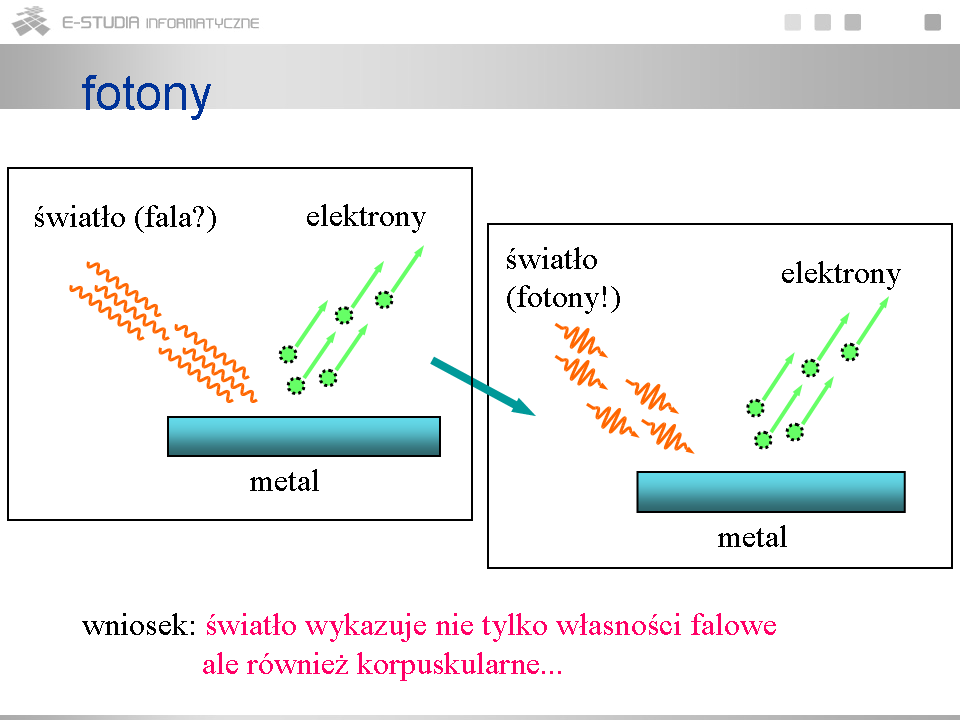 E-STUDIA INFORMATYCZNE

fotony

światło (fala?)

elektrony

metal

światło (fotony!)

elektrony

metal

wniosek: światło wykazuje nie tylko własności falowe ale również korpuskularne...